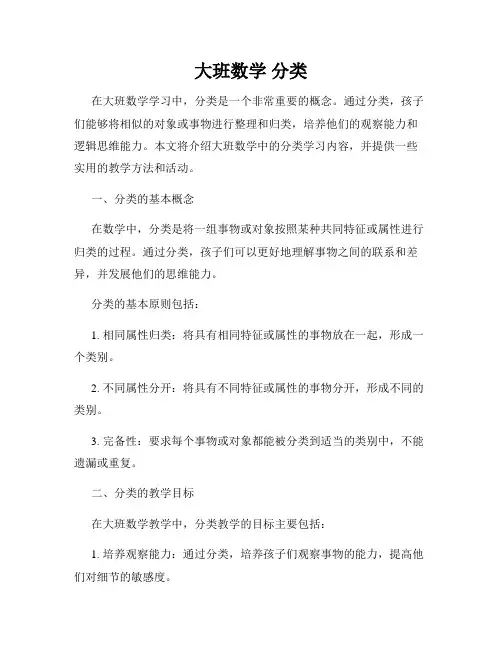 大班数学 分类

在大班数学学习中，分类是一个非常重要的概念。通过分类，孩子们能够将相似的对象或事物进行整理和归类，培养他们的观察能力和逻辑思维能力。本文将介绍大班数学中的分类学习内容，并提供一些实用的教学方法和活动。

一、分类的基本概念

在数学中，分类是将一组事物或对象按照某种共同特征或属性进行归类的过程。通过分类，孩子们可以更好地理解事物之间的联系和差异，并发展他们的思维能力。

分类的基本原则包括：

1. 相同属性归类：将具有相同特征或属性的事物放在一起，形成一个类别。

2. 不同属性分开：将具有不同特征或属性的事物分开，形成不同的类别。

3. 完备性：要求每个事物或对象都能被分类到适当的类别中，不能遗漏或重复。

二、分类的教学目标

在大班数学教学中，分类教学的目标主要包括：

1. 培养观察能力：通过分类，培养孩子们观察事物的能力，提高他们对细节的敏感度。